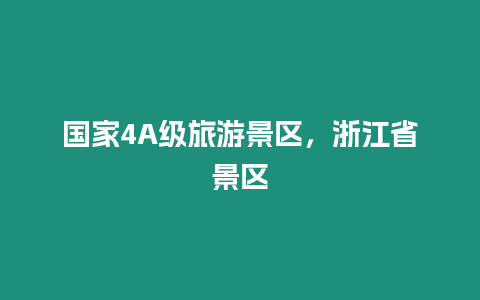 国家4A级旅游景区，浙江省景区